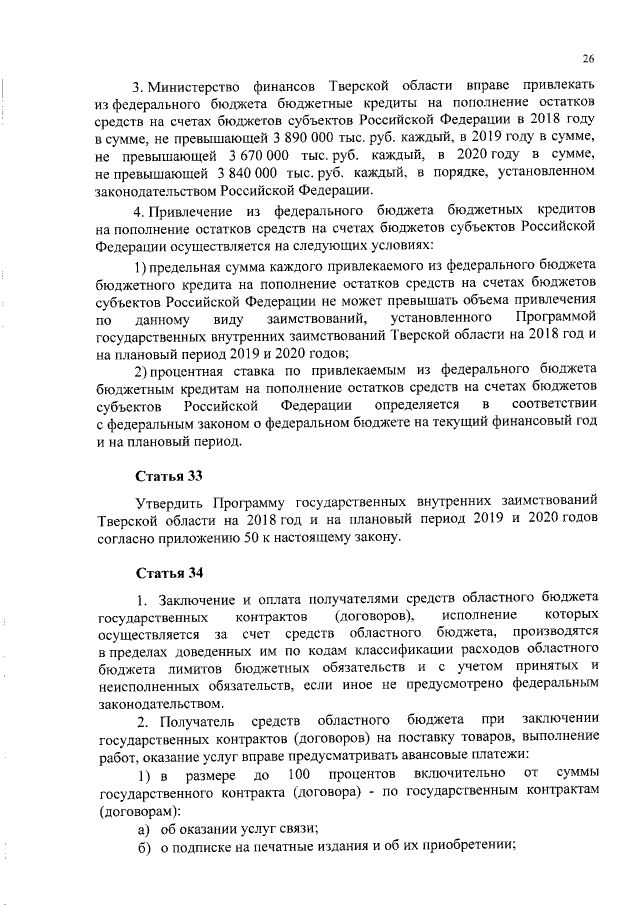 26

3. Министерство финансов Тверской области вправе привлекать из федерального бюджета бюджетные кредиты на пополнение остатков средств на счетах бюджетов субъектов Российской Федерации в 2018 году в сумме, не превышающей 3 890 000 тыс. руб. каждый, в 2019 году в сумме, не превышающей 3 670 000 тыс. руб. каждый, в 2020 году в сумме, не превышающей 3 840 000 тыс. руб. каждый, в порядке, установленном законодательством Российской Федерации.

4. Привлечение из федерального бюджета бюджетных кредитов на пополнение остатков средств на счетах бюджетов субъектов Российской Федерации осуществляется на следующих условиях:

1) предельная сумма каждого привлекаемого из федерального бюджета бюджетного кредита на пополнение остатков средств на счетах бюджетов субъектов Российской Федерации не может превышать объема привлечения по данному виду заимствований, установленного Программой государственных внутренних заимствований Тверской области на 2018 год и на плановый период 2019 и 2020 годов;

2) процентная ставка по привлекаемым из федерального бюджета бюджетным кредитам на пополнение остатков средств на счетах бюджетов субъектов Российской Федерации определяется в соответствии с федеральным законом о федеральном бюджете на текущий финансовый год и на плановый период.

Статья 33

Утвердить Программу государственных внутренних заимствований Тверской области на 2018 год и на плановый период 2019 и 2020 годов согласно приложению 50 к настоящему закону.

Статья 34

1. Заключение и оплата получателями средств областного бюджета государственных контрактов (договоров), исполнение которых осуществляется за счет средств областного бюджета, производятся в пределах доведенных им по кодам классификации расходов областного бюджета лимитов бюджетных обязательств и с учетом принятых и неисполненных обязательств, если иное не предусмотрено федеральным законодательством.

2. Получатель средств областного бюджета при заключении государственных контрактов (договоров) на поставку товаров, выполнение работ, оказание услуг вправе предусматривать авансовые платежи:

1) в размере до 100 процентов включительно от суммы государственного контракта (договора) - по государственным контрактам (договорам):

а) об оказании услуг связи;

б) о подписке на печатные издания и об их приобретении;